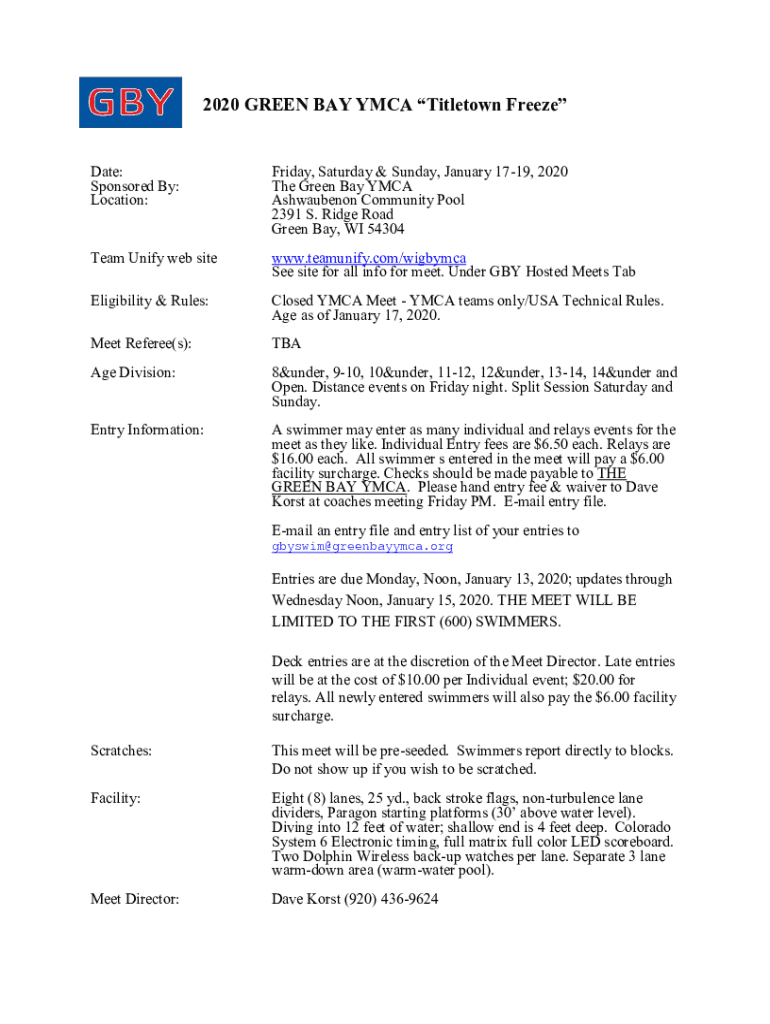 GBY

2020 GREEN BAY YMCA “Titletown Freeze”

Date: Friday, Saturday & Sunday, January 17-19, 2020
Sponsored By: The Green Bay YMCA
Location: Ashwaubenon Community Pool
2391 S. Ridge Road
Green Bay, WI 54304

Team Unify web site www.teamunify.com/wigbymca
See site for all info for meet. Under GBY Hosted Meets Tab

Eligibility & Rules: Closed YMCA Meet - YMCA teams only/USA Technical Rules. Age as of January 17, 2020.

Meet Referee(s): TBA

Age Division: 8&under, 9-10, 10&under, 11-12, 12&under, 13-14, 14&under and Open. Distance events on Friday night. Split Session Saturday and Sunday.

Entry Information: A swimmer may enter as many individual and relays events for the meet as they like. Individual Entry fees are $6.50 each. Relays are $16.00 each. All swimmer s entered in the meet will pay a $6.00 facility surcharge. Checks should be made payable to THE GREEN BAY YMCA. Please hand entry fee & waiver to Dave Korst at coaches meeting Friday PM. E-mail entry file.

E-mail an entry file and entry list of your entries to gbyswim@greenbayymca.org

Entries are due Monday, Noon, January 13, 2020; updates through Wednesday Noon, January 15, 2020. THE MEET WILL BE LIMITED TO THE FIRST (600) SWIMMERS.

Deck entries are at the discretion of the Meet Director. Late entries will be at the cost of $10.00 per Individual event; $20.00 for relays. All newly entered swimmers will also pay the $6.00 facility surcharge.

Scratches: This meet will be pre-seeded. Swimmers report directly to blocks. Do not show up if you wish to be scratched.

Facility: Eight (8) lanes, 25 yd., back stroke flags, non-turbulence lane dividers, Paragon starting platforms (30’ above water level). Diving into 12 feet of water; shallow end is 4 feet deep. Colorado System 6 Electronic timing, full matrix full color LED scoreboard. Two Dolphin Wireless back-up watches per lane. Separate 3 lane warm-down area (warm-water pool).

Meet Director: Dave Korst (920) 436-9624